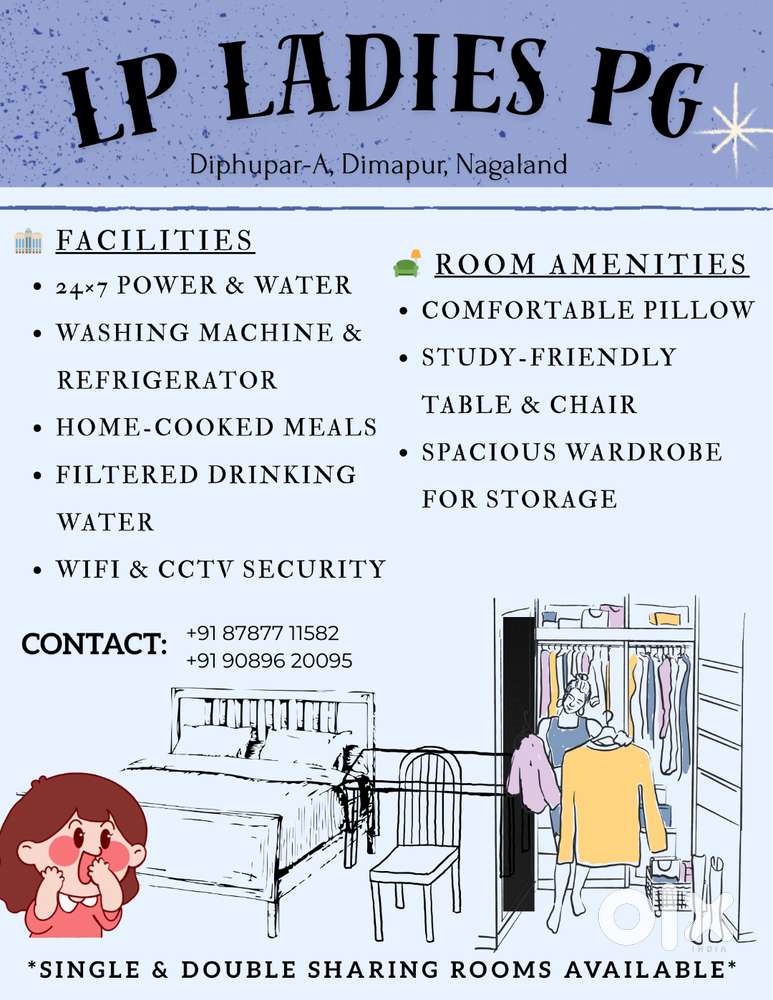 LP LADIES PG

Diphupar-A, Dimapur, Nagaland

FACILITIES
• 24×7 POWER & WATER
• WASHING MACHINE & REFRIGERATOR
• HOME-COOKED MEALS
• FILTERED DRINKING WATER
• WIFI & CCTV SECURITY

ROOM AMENITIES
• COMFORTABLE PILLOW
• STUDY-FRIENDLY TABLE & CHAIR
• SPACIOUS WARDROBE FOR STORAGE

CONTACT: +91 87877 11582
+91 90896 20095

OLX INDIA

*SINGLE & DOUBLE SHARING ROOMS AVAILABLE*